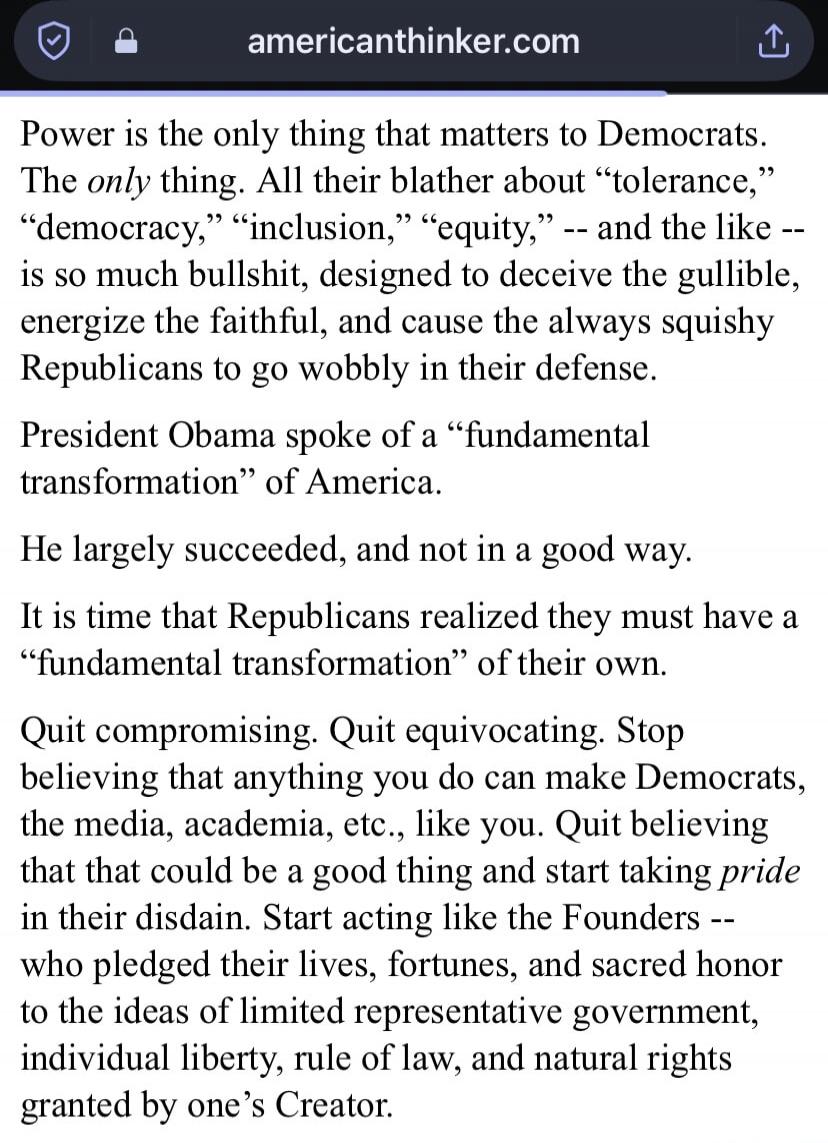 americanthinker.com

Power is the only thing that matters to Democrats. The only thing. All their blather about “tolerance,” “democracy,” “inclusion,” “equity,” -- and the like -- is so much bullshit, designed to deceive the gullible, energize the faithful, and cause the always squishy Republicans to go wobbly in their defense.

President Obama spoke of a “fundamental transformation” of America.

He largely succeeded, and not in a good way.

It is time that Republicans realized they must have a “fundamental transformation” of their own.

Quit compromising. Quit equivocating. Stop believing that anything you do can make Democrats, the media, academia, etc., like you. Quit believing that that could be a good thing and start taking pride in their disdain. Start acting like the Founders -- who pledged their lives, fortunes, and sacred honor to the ideas of limited representative government, individual liberty, rule of law, and natural rights granted by one’s Creator.